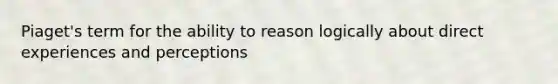 Piaget's term for the ability to reason logically about direct experiences and perceptions